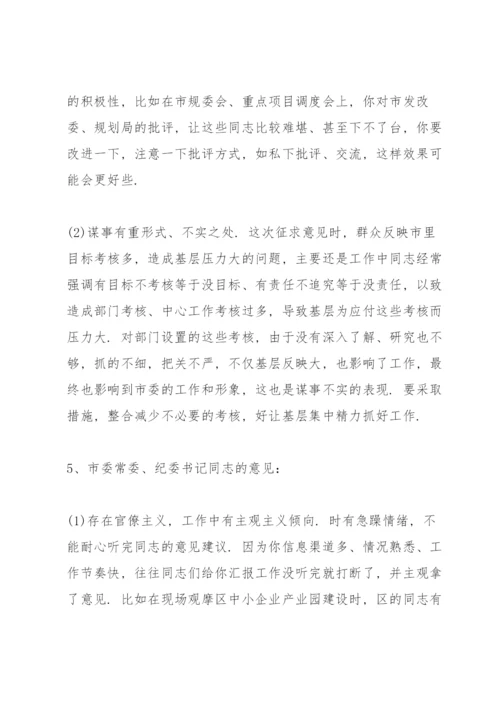 的积极性，比如在市规委会、重点项目调度会上，你对市发改委、规划局的批评，让这些同志比较难堪、甚至下不了台，你要改进一下，注意一下批评方式，如私下批评、交流，这样效果可能会更好些.

(2)谋事有重形式、不实之处. 这次征求意见时，群众反映市里目标考核多，造成基层压力大的问题，主要还是工作中同志经常强调有目标不考核等于没目标、有责任不追究等于没责任，以致造成部门考核、中心工作考核过多，导致基层为应付这些考核而压力大. 对部门设置的这些考核，由于没有深入了解、研究也不够，抓的不细，把关不严，不仅基层反映大，也影响了工作，最终也影响到市委的工作和形象，这也是谋事不实的表现. 要采取措施，整合减少不必要的考核，好让基层集中精力抓好工作.

5、市委常委、纪委书记同志的意见：

(1)存在官僚主义，工作中有主观主义倾向. 时有急躁情绪，不能耐心听完同志的意见建议. 因为你信息渠道多、情况熟悉、工作节奏快，往往同志们给你汇报工作没听完就打断了，并主观拿了意见. 比如在现场观摩区中小企业产业园建设时，区的同志有